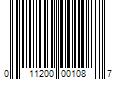 0 11200 00108 7